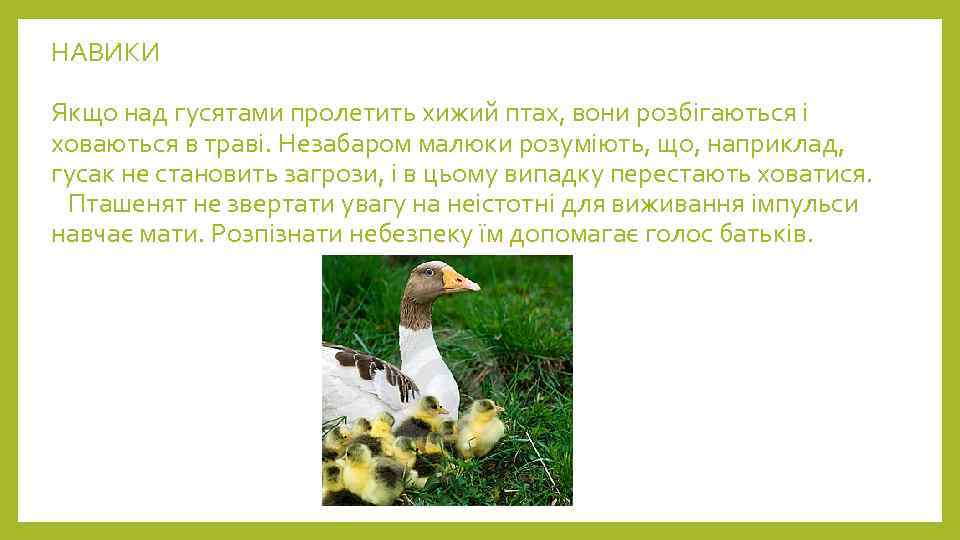 НАВИКИ

Якщо над гусятами пролетить хижий птах, вони розбігаються і ховаються в траві. Незабаром малюки розуміють, що, наприклад, гусак не становить загрози, і в цьому випадку перестають ховатися.

Пташенят не звертати увагу на неістотні для виживання імпульси навчає мати. Розпізнати небезпеку їм допомагає голос батьків.